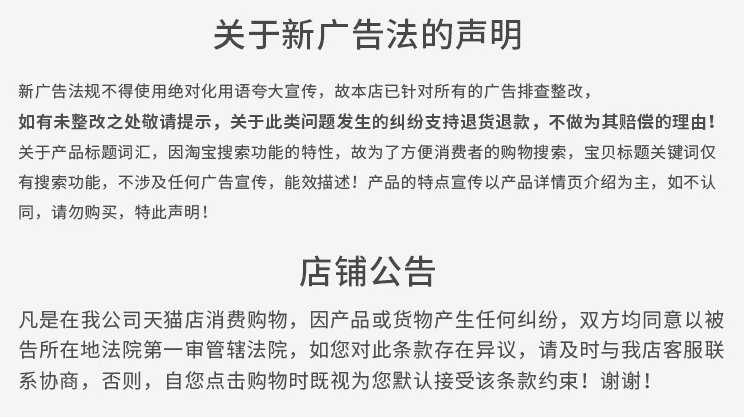 关于新广告法的声明

新广告法规不得使用绝对化用语夸大宣传，故本店已针对所有的广告排查整改，如有未整改之处敬请提示，关于此类问题发生的纠纷支持退货退款，不做为其赔偿的理由！关于产品标题词汇，因淘宝搜索功能的特性，故为了方便消费者的购物搜索，宝贝标题关键词仅有搜索功能，不涉及任何广告宣传，能效描述！产品的特点宣传以产品详情页介绍为主，如不认同，请勿购买，特此声明！

店铺公告

凡是在我公司天猫店消费购物，因产品或货物产生任何纠纷，双方均同意以被告所在地法院第一审管辖法院，如您对此条款存在异议，请及时与我店客服联系协商，否则，自您点击购物时既视为您默认接受该条款约束！谢谢！